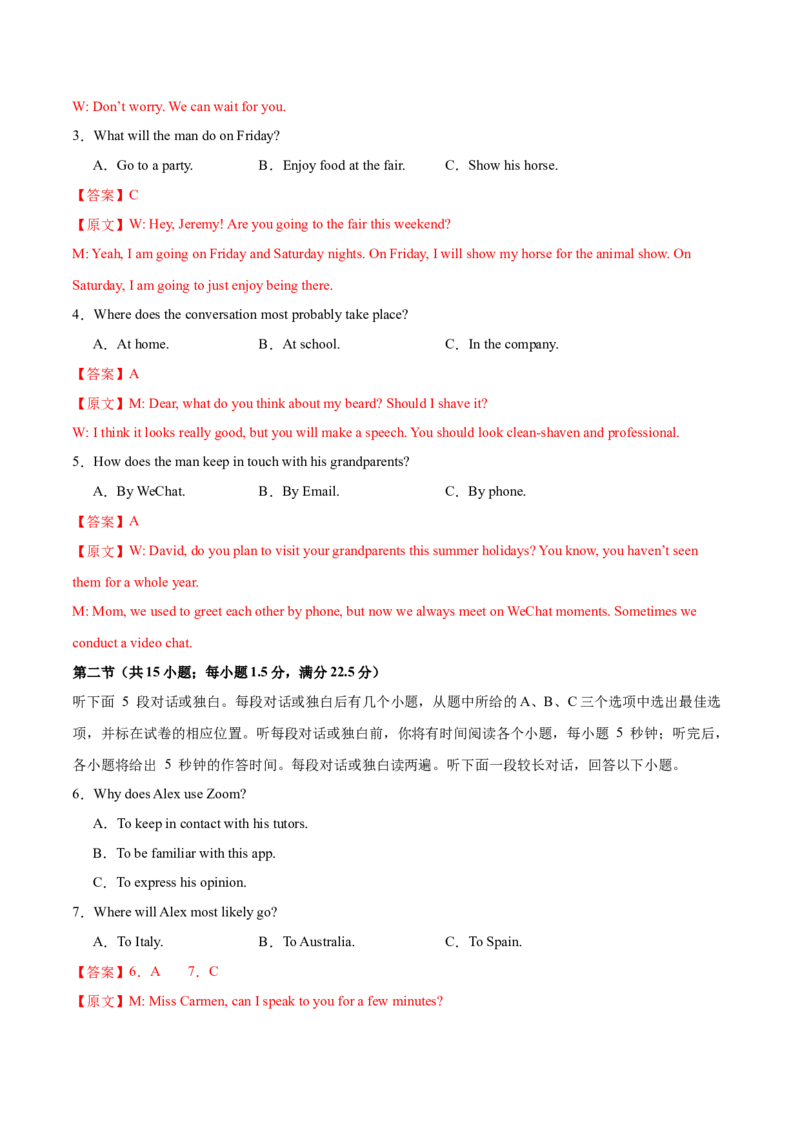 W: Don't worry. We can wait for you.

3．What will the man do on Friday?

A．Go to a party.  B．Enjoy food at the fair.  C．Show his horse.

【答案】C

【原文】W: Hey, Jeremy! Are you going to the fair this weekend?

M: Yeah, I am going on Friday and Saturday nights. On Friday, I will show my horse for the animal show. On Saturday, I am going to just enjoy being there.

4．Where does the conversation most probably take place?

A．At home.  B．At school.  C．In the company.

【答案】A

【原文】M: Dear, what do you think about my beard? Should I shave it?

W: I think it looks really good, but you will make a speech. You should look clean-shaven and professional.

5．How does the man keep in touch with his grandparents?

A．By WeChat.  B．By Email.  C．By phone.

【答案】A

【原文】W: David, do you plan to visit your grandparents this summer holidays? You know, you haven't seen them for a whole year.

M: Mom, we used to greet each other by phone, but now we always meet on WeChat moments. Sometimes we conduct a video chat.

第二节（共15小题；每小题1.5分，满分22.5分）

听下面5段对话或独白。每段对话或独白后有几个小题，从题中所给的A、B、C三个选项中选出最佳选项，并标在试卷的相应位置。听每段对话或独白前，你将有时间阅读各个小题，每小题5秒钟；听完后，各小题将给出5秒钟的作答时间。每段对话或独白读两遍。听下面一段较长对话，回答以下小题。

6．Why does Alex use Zoom?

A．To keep in contact with his tutors.

B．To be familiar with this app.

C．To express his opinion.

7．Where will Alex most likely go?

A．To Italy.  B．To Australia.  C．To Spain.

【答案】6．A  7．C

【原文】M: Miss Carmen, can I speak to you for a few minutes?